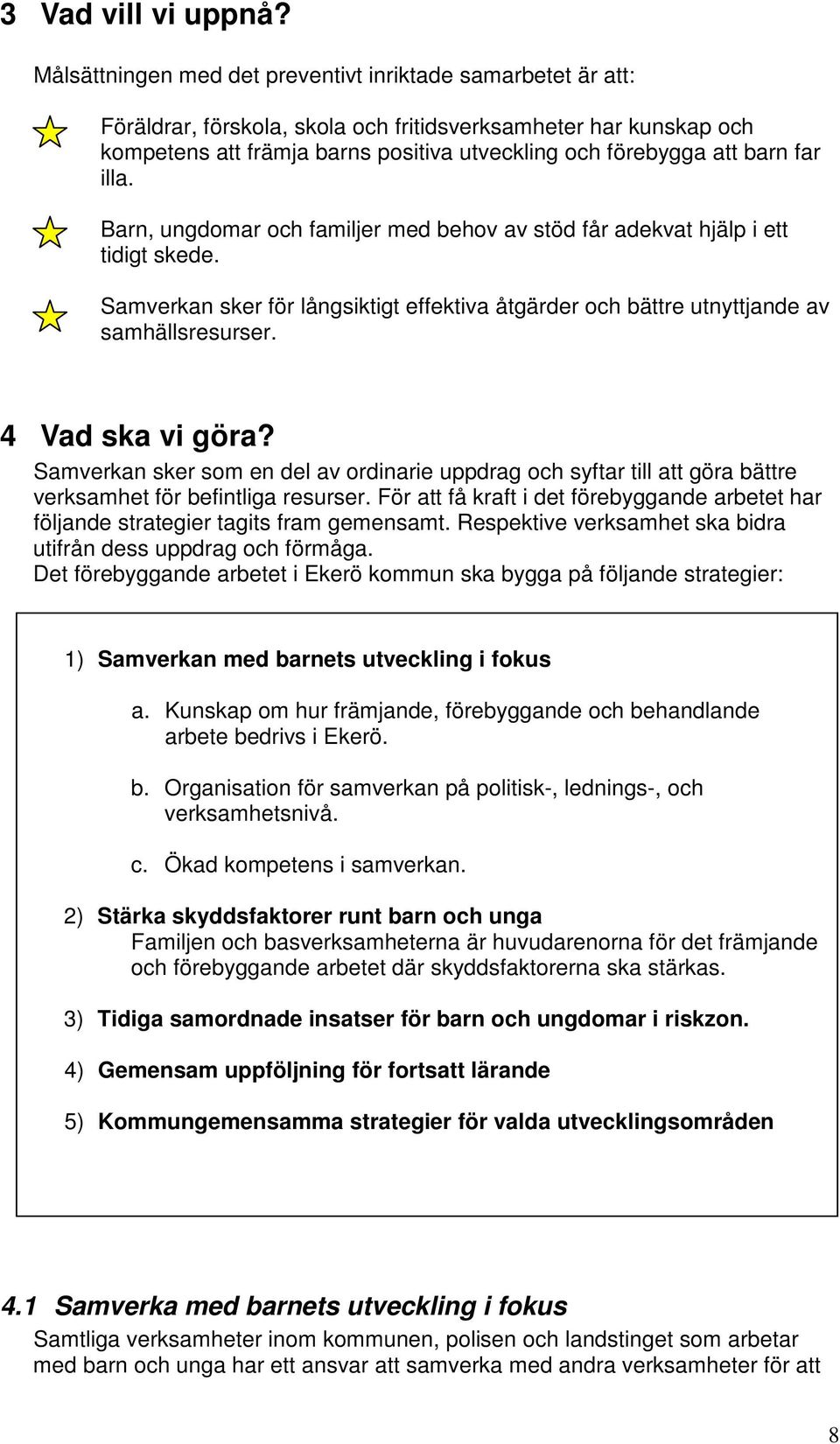 3 Vad vill vi uppnå?

Målsättningen med det preventivt inriktade samarbetet är att:

Föräldrar, förskola, skola och fritidsverksamheter har kunskap och kompetens att främja barns positiva utveckling och förebygga att barn far illa.

Barn, ungdomar och familjer med behov av stöd får adekvat hjälp i ett tidigt skede.

Samverkan sker för långsiktigt effektiva åtgärder och bättre utnyttjande av samhällsresurser.

4 Vad ska vi göra?

Samverkan sker som en del av ordinarie uppdrag och syftar till att göra bättre verksamhet för befintliga resurser. För att få kraft i det förebyggande arbetet har följande strategier tagits fram gemensamt. Respektive verksamhet ska bidra utifrån dess uppdrag och förmåga.
Det förebyggande arbetet i Ekerö kommun ska bygga på följande strategier:

1) Samverkan med barnets utveckling i fokus

a. Kunskap om hur främjande, förebyggande och behandlande arbete bedrivs i Ekerö.

b. Organisation för samverkan på politisk-, lednings-, och verksamhetsnivå.

c. Ökad kompetens i samverkan.

2) Stärka skyddsfaktorer runt barn och unga
Familjen och basverksamheterna är huvudarenorna för det främjande och förebyggande arbetet där skyddsfaktorerna ska stärkas.

3) Tidiga samordnade insatser för barn och ungdomar i riskzon.

4) Gemensam uppföljning för fortsatt lärande

5) Kommungemensamma strategier för valda utvecklingsområden

4.1 Samverka med barnets utveckling i fokus

Samtliga verksamheter inom kommunen, polisen och landstinget som arbetar med barn och unga har ett ansvar att samverka med andra verksamheter för att

8